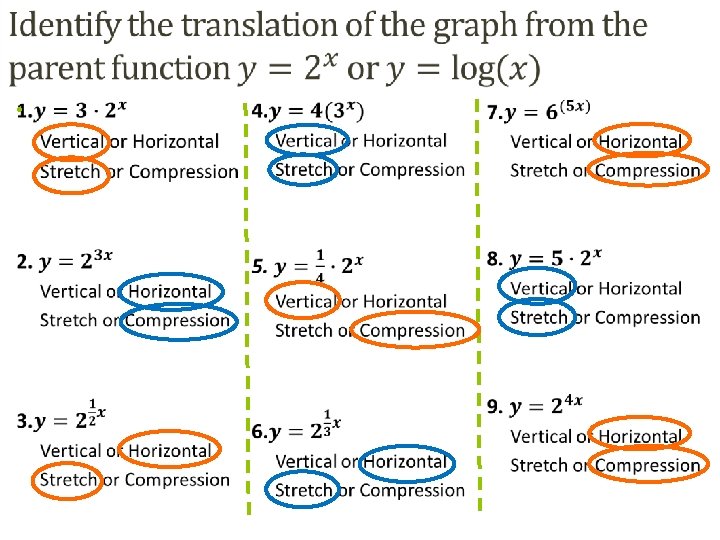 Identify the translation of the graph from the parent function $y = 2^x$ or $y = \log(x)$

1. $y = 3 \cdot 2^x$
Vertical or Horizontal
Stretch or Compression

2. $y = 2^{3x}$
Vertical or Horizontal
Stretch or Compression

3. $y = 2^{\frac{1}{2}x}$
Vertical or Horizontal
Stretch or Compression

4. $y = 4(3^x)$
Vertical or Horizontal
Stretch or Compression

5. $y = \frac{1}{4} \cdot 2^x$
Vertical or Horizontal
Stretch or Compression

6. $y = 2^{\frac{1}{3}x}$
Vertical or Horizontal
Stretch or Compression

7. $y = 6^{(5x)}$
Vertical or Horizontal
Stretch or Compression

8. $y = 5 \cdot 2^x$
Vertical or Horizontal
Stretch or Compression

9. $y = 2^{4x}$
Vertical or Horizontal
Stretch or Compression